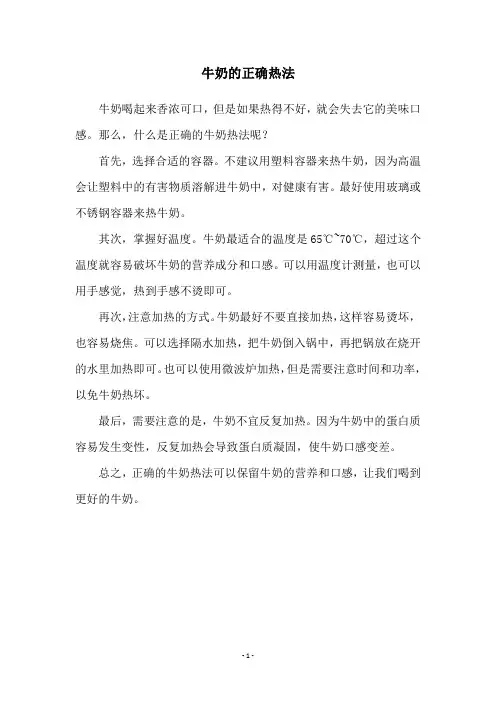 牛奶的正确热法

牛奶喝起来香浓可口，但是如果热得不好，就会失去它的美味口感。那么，什么是正确的牛奶热法呢？

首先，选择合适的容器。不建议用塑料容器来热牛奶，因为高温会让塑料中的有害物质溶解进牛奶中，对健康有害。最好使用玻璃或不锈钢容器来热牛奶。

其次，掌握好温度。牛奶最适合的温度是65℃~70℃，超过这个温度就容易破坏牛奶的营养成分和口感。可以用温度计测量，也可以用手感觉，热到手感不烫即可。

再次，注意加热的方式。牛奶最好不要直接加热，这样容易烫坏，也容易烧焦。可以选择隔水加热，把牛奶倒入锅中，再把锅放在烧开的水里加热即可。也可以使用微波炉加热，但是需要注意时间和功率，以免牛奶热坏。

最后，需要注意的是，牛奶不宜反复加热。因为牛奶中的蛋白质容易发生变性，反复加热会导致蛋白质凝固，使牛奶口感变差。

总之，正确的牛奶热法可以保留牛奶的营养和口感，让我们喝到更好的牛奶。

- 1 -